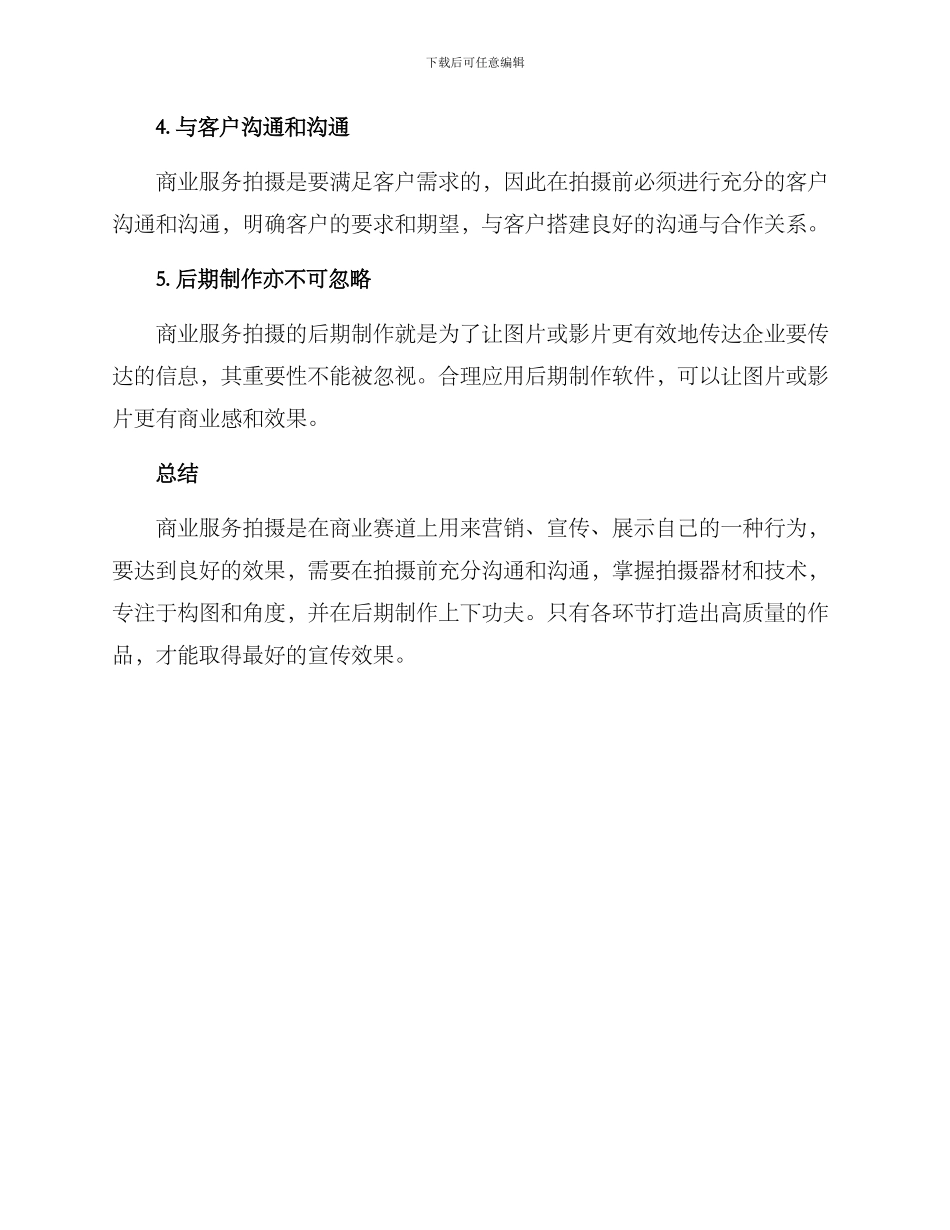 下载后可任意编辑

4. 与客户沟通和沟通

商业服务拍摄是要满足客户需求的，因此在拍摄前必须进行充分的客户沟通和沟通，明确客户的要求和期望，与客户搭建良好的沟通与合作关系。

5. 后期制作亦不可忽略

商业服务拍摄的后期制作就是为了让图片或影片更有效地传达企业要传达的信息，其重要性不能被忽视。合理应用后期制作软件，可以让图片或影片更有商业感和效果。

总结

商业服务拍摄是在商业赛道上用来营销、宣传、展示自己的一种行为，要达到良好的效果，需要在拍摄前充分沟通和沟通，掌握拍摄器材和技术，专注于构图和角度，并在后期制作上下功夫。只有各环节打造出高质量的作品，才能取得最好的宣传效果。